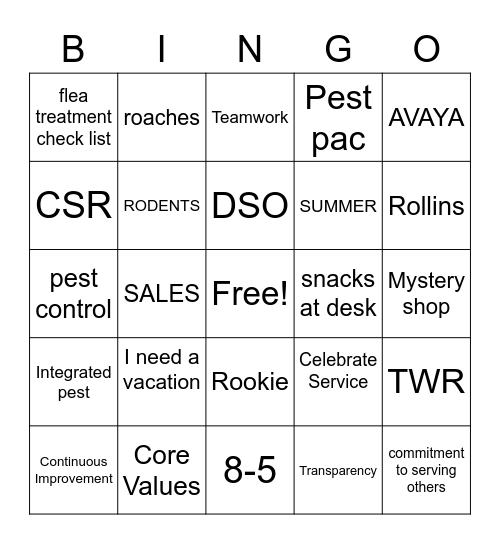 | B | I | N | G | O |
|---|---|---|---|---|
| flea treatment check list | roaches | Teamwork | Pest pac | AVAYA |
| CSR | RODENTS | DSO | SUMMER | Rollins |
| pest control | SALES | Free! | snacks at desk | Mystery shop |
| Integrated pest | I need a vacation | Rookie | Celebrate Service | TWR |
| Continuous Improvement | Core Values | 8-5 | Transparency | commitment to serving others |